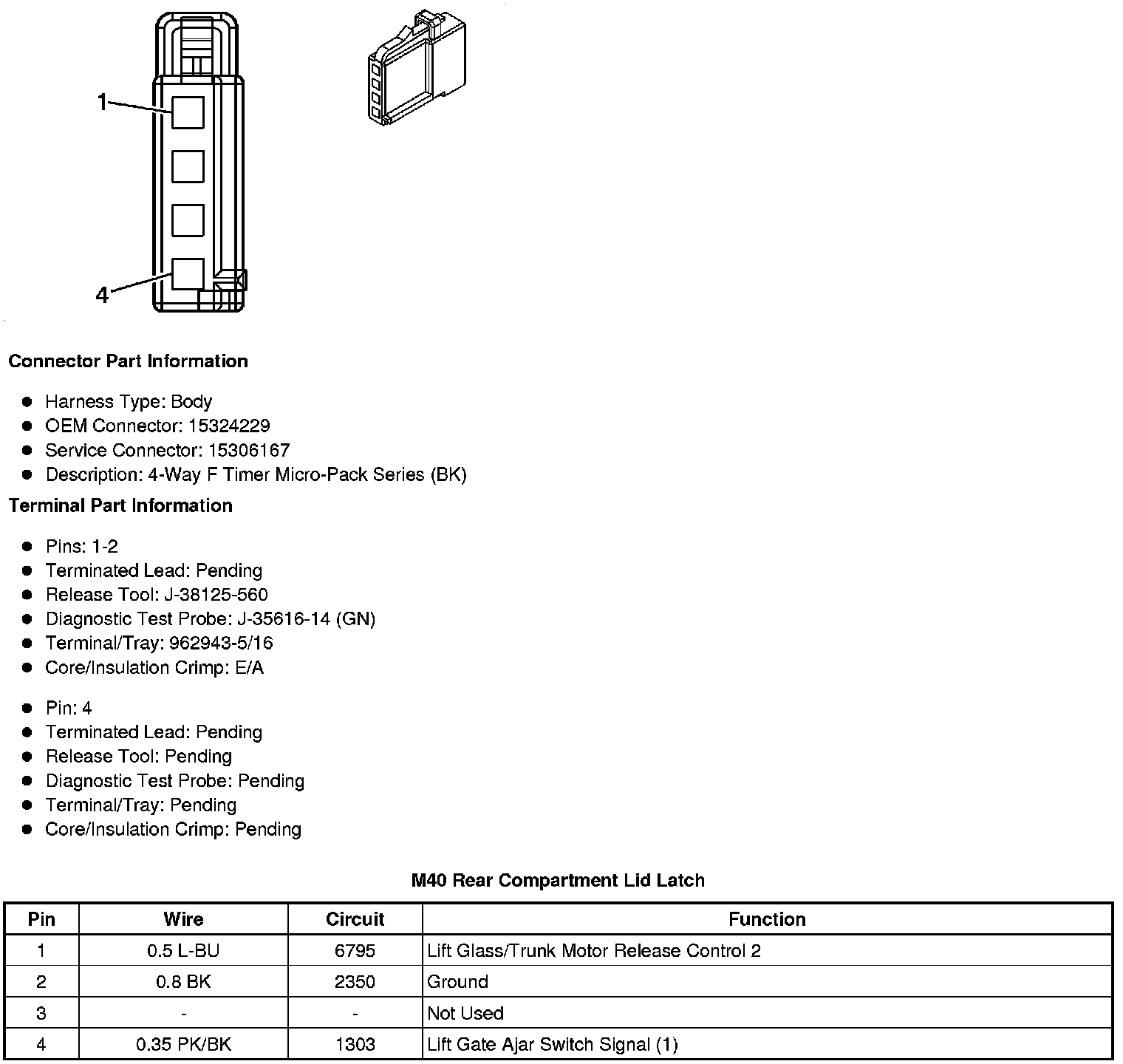 1
4

**Connector Part Information**

- Harness Type: Body
- OEM Connector: 15324229
- Service Connector: 15306167
- Description: 4-Way F Timer Micro-Pack Series (BK)

**Terminal Part Information**

- Pins: 1-2
- Terminated Lead: Pending
- Release Tool: J-38125-560
- Diagnostic Test Probe: J-35616-14 (GN)
- Terminal/Tray: 962943-5/16
- Core/Insulation Crimp: E/A

- Pin: 4
- Terminated Lead: Pending
- Release Tool: Pending
- Diagnostic Test Probe: Pending
- Terminal/Tray: Pending
- Core/Insulation Crimp: Pending

**M40 Rear Compartment Lid Latch**

| Pin | Wire | Circuit | Function |
|---|---|---|---|
| 1 | 0.5 L-BU | 6795 | Lift Glass/Trunk Motor Release Control 2 |
| 2 | 0.8 BK | 2350 | Ground |
| 3 | - | - | Not Used |
| 4 | 0.35 PK/BK | 1303 | Lift Gate Ajar Switch Signal (1) |